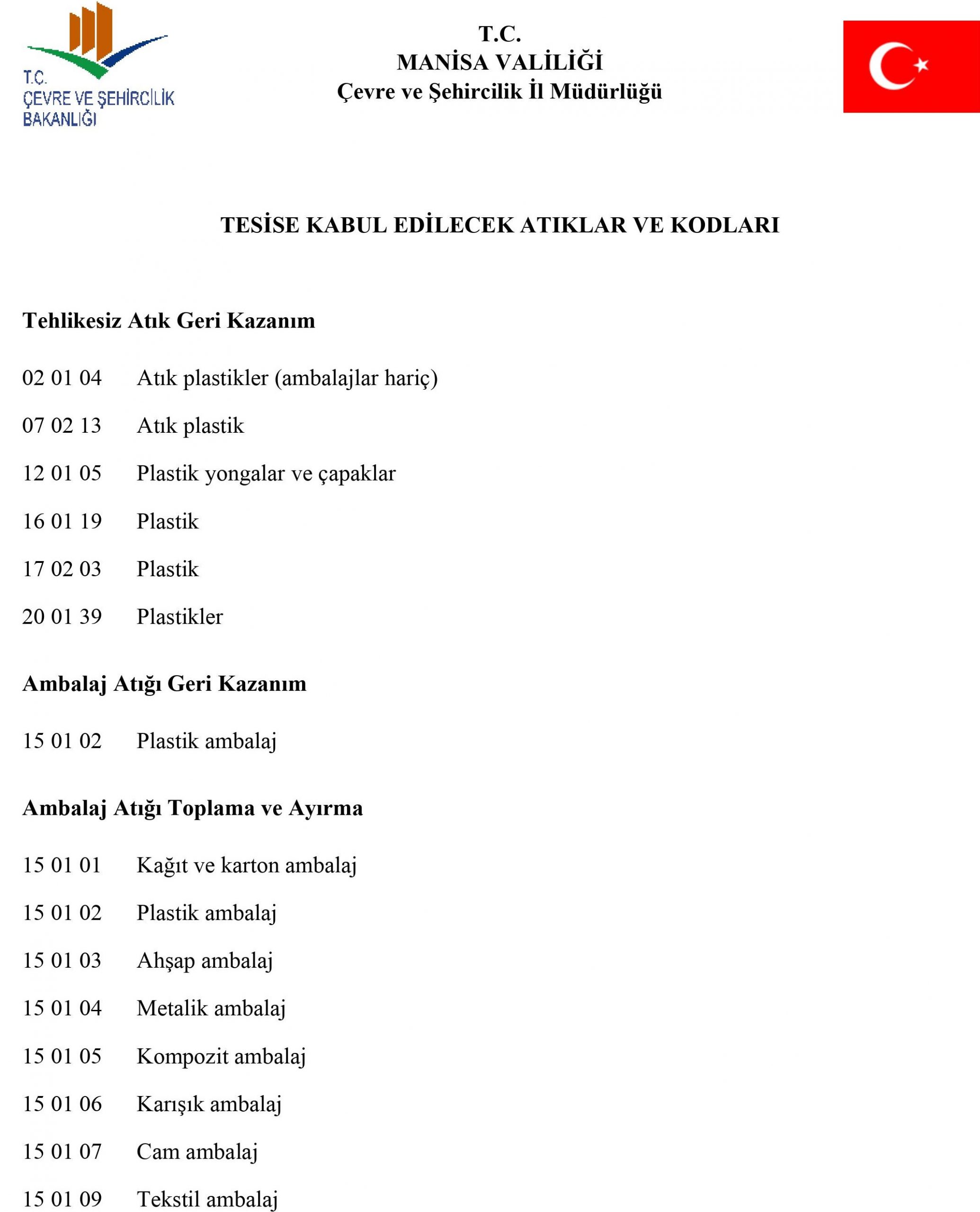 T.C.
ÇEVRE VE ŞEHİRCİLİK
BAKANLIĞI

T.C.
MANİSA VALİLİĞİ
Çevre ve Şehircilik İl Müdürlüğü

TESİSE KABUL EDİLECEK ATIKLAR VE KODLARI

Tehlikesiz Atık Geri Kazanım

02 01 04 Atık plastikler (ambalajlar hariç)

07 02 13 Atık plastik

12 01 05 Plastik yongalar ve çapaklar

16 01 19 Plastik

17 02 03 Plastik

20 01 39 Plastikler

Ambalaj Atığı Geri Kazanım

15 01 02 Plastik ambalaj

Ambalaj Atığı Toplama ve Ayırma

15 01 01 Kağıt ve karton ambalaj

15 01 02 Plastik ambalaj

15 01 03 Ahşap ambalaj

15 01 04 Metalik ambalaj

15 01 05 Kompozit ambalaj

15 01 06 Karışık ambalaj

15 01 07 Cam ambalaj

15 01 09 Tekstil ambalaj